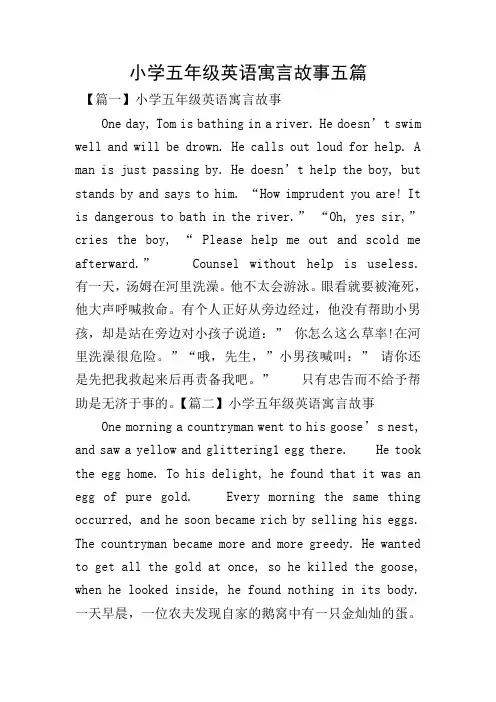 小学五年级英语寓言故事五篇

【篇一】小学五年级英语寓言故事

One day, Tom is bathing in a river. He doesn’t swim well and will be drown. He calls out loud for help. A man is just passing by. He doesn’t help the boy, but stands by and says to him. “How imprudent you are! It is dangerous to bath in the river.” “Oh, yes sir,” cries the boy, “ Please help me out and scold me afterward.” Counsel without help is useless. 有一天，汤姆在河里洗澡。他不太会游泳。眼看就要被淹死，他大声呼喊救命。有个人正好从旁边经过，他没有帮助小男孩，却是站在旁边对小孩子说道：” 你怎么这么草率!在河里洗澡很危险。”“哦，先生，”小男孩喊叫：” 请你还是先把我救起来后再责备我吧。” 只有忠告而不给予帮助是无济于事的。【篇二】小学五年级英语寓言故事

One morning a countryman went to his goose’s nest, and saw a yellow and glittering1 egg there. He took the egg home. To his delight, he found that it was an egg of pure gold. Every morning the same thing occurred, and he soon became rich by selling his eggs. The countryman became more and more greedy. He wanted to get all the gold at once, so he killed the goose, when he looked inside, he found nothing in its body. 一天早晨，一位农夫发现自家的鹅窝中有一只金灿灿的蛋。